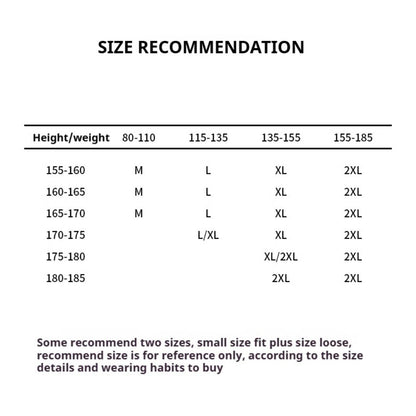 SIZE RECOMMENDATION

| Height/weight | 80-110 | 115-135 | 135-155 | 155-185 |
|---|---|---|---|---|
| 155-160 | M | L | XL | 2XL |
| 160-165 | M | L | XL | 2XL |
| 165-170 | M | L | XL | 2XL |
| 170-175 | | L/XL | XL | 2XL |
| 175-180 | | | XL/2XL | 2XL |
| 180-185 | | | 2XL | 2XL |

Some recommend two sizes, small size fit plus size loose, recommend size is for reference only, according to the size details and wearing habits to buy